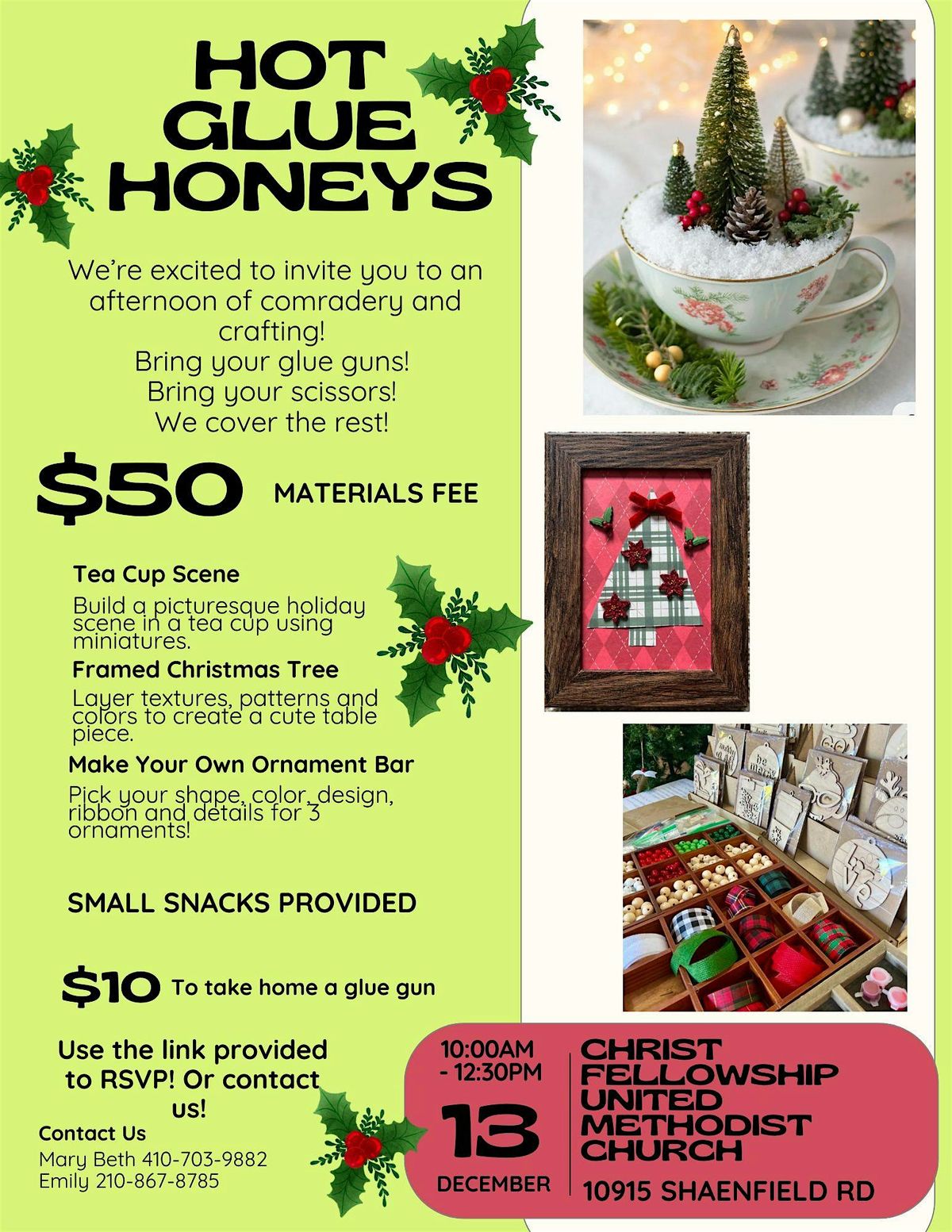 HOT GLUE HONEYS

We're excited to invite you to an afternoon of comradery and crafting!
Bring your glue guns!
Bring your scissors!
We cover the rest!

$50 MATERIALS FEE

Tea Cup Scene
Build a picturesque holiday scene in a tea cup using miniatures.

Framed Christmas Tree
Layer textures, patterns and colors to create a cute table piece.

Make Your Own Ornament Bar
Pick your shape, color, design, ribbon and details for 3 ornaments!

SMALL SNACKS PROVIDED

$10 To take home a glue gun

Use the link provided to RSVP! Or contact us!

Contact Us
Mary Beth 410-703-9882
Emily 210-867-8785

10:00AM - 12:30PM
13
DECEMBER

CHRIST FELLOWSHIP UNITED METHODIST CHURCH
10915 SHAENFIELD RD